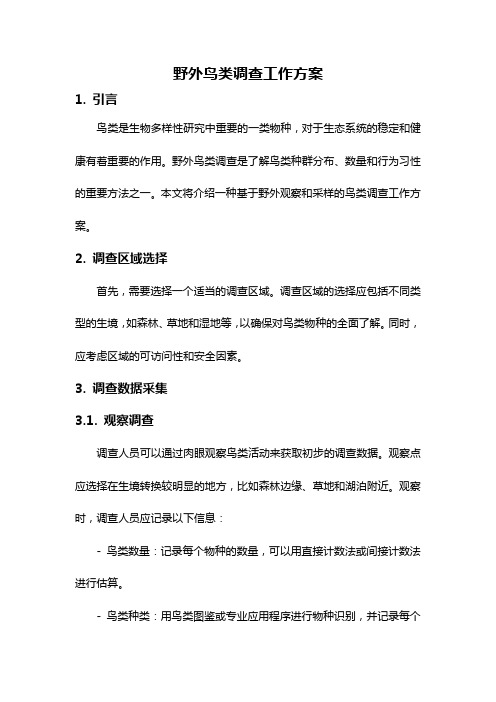 野外鸟类调查工作方案

1. 引言

鸟类是生物多样性研究中重要的一类物种，对于生态系统的稳定和健康有着重要的作用。野外鸟类调查是了解鸟类种群分布、数量和行为习性的重要方法之一。本文将介绍一种基于野外观察和采样的鸟类调查工作方案。

2. 调查区域选择

首先，需要选择一个适当的调查区域。调查区域的选择应包括不同类型的生境，如森林、草地和湿地等，以确保对鸟类物种的全面了解。同时，应考虑区域的可访问性和安全因素。

3. 调查数据采集

3.1. 观察调查

调查人员可以通过肉眼观察鸟类活动来获取初步的调查数据。观察点应选择在生境转换较明显的地方，比如森林边缘、草地和湖泊附近。观察时，调查人员应记录以下信息：

- 鸟类数量：记录每个物种的数量，可以用直接计数法或间接计数法进行估算。

- 鸟类种类：用鸟类图鉴或专业应用程序进行物种识别，并记录每个